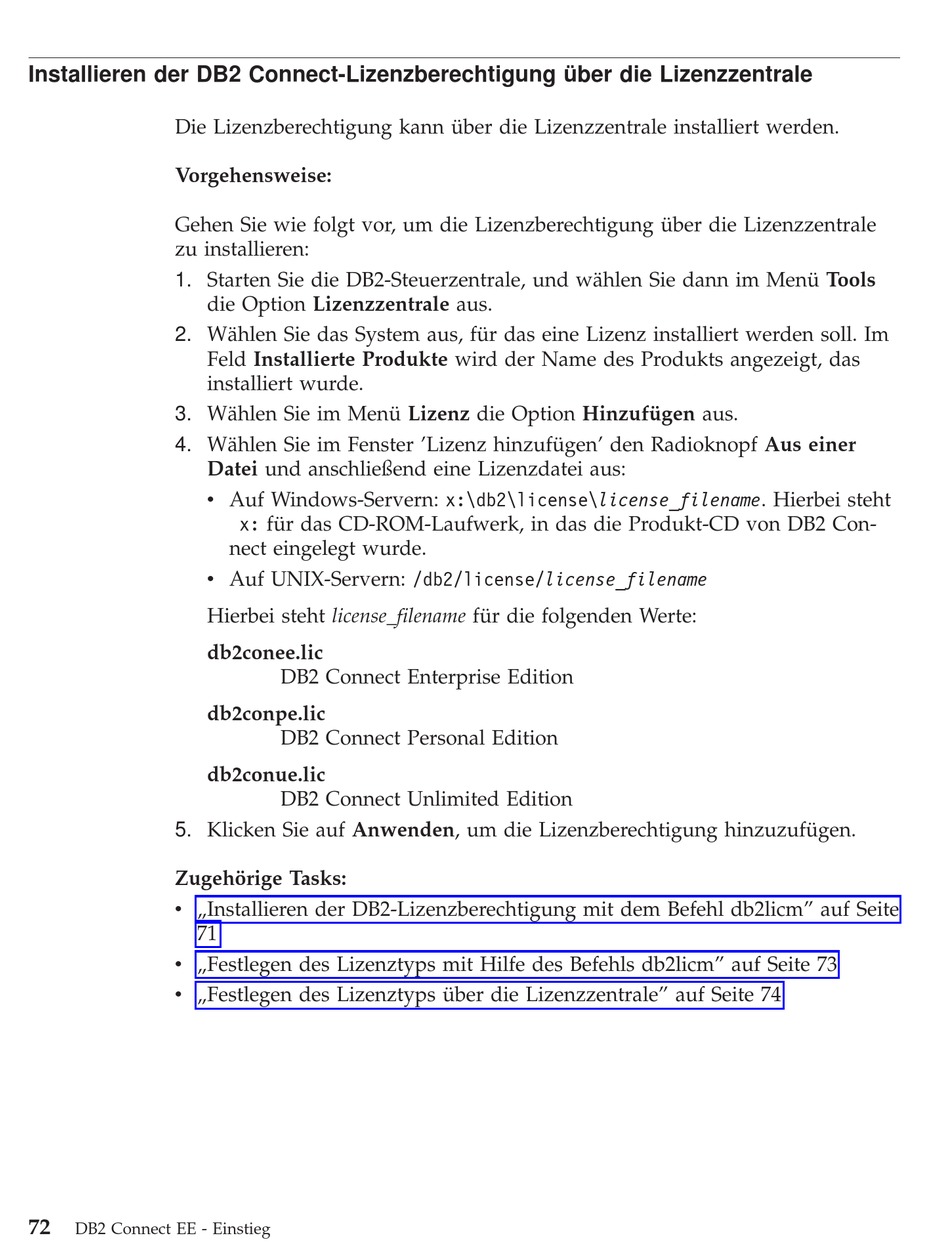 Installieren der DB2 Connect-Lizenzberechtigung über die Lizenzzentrale

Die Lizenzberechtigung kann über die Lizenzzentrale installiert werden.

Vorgehensweise:

Gehen Sie wie folgt vor, um die Lizenzberechtigung über die Lizenzzentrale zu installieren:

1. Starten Sie die DB2-Steuerzentrale, und wählen Sie dann im Menü Tools die Option Lizenzzentrale aus.
2. Wählen Sie das System aus, für das eine Lizenz installiert werden soll. Im Feld Installierte Produkte wird der Name des Produkts angezeigt, das installiert wurde.
3. Wählen Sie im Menü Lizenz die Option Hinzufügen aus.
4. Wählen Sie im Fenster 'Lizenz hinzufügen' den Radioknopf Aus einer Datei und anschließend eine Lizenzdatei aus:
• Auf Windows-Servern: x:\db2\license\license_filename. Hierbei steht x: für das CD-ROM-Laufwerk, in das die Produkt-CD von DB2 Connect eingelegt wurde.
• Auf UNIX-Servern: /db2/license/license_filename

Hierbei steht license_filename für die folgenden Werte:

db2conee.lic
DB2 Connect Enterprise Edition

db2conpe.lic
DB2 Connect Personal Edition

db2conue.lic
DB2 Connect Unlimited Edition

5. Klicken Sie auf Anwenden, um die Lizenzberechtigung hinzuzufügen.

Zugehörige Tasks:
• „Installieren der DB2-Lizenzberechtigung mit dem Befehl db2licm" auf Seite 71
• „Festlegen des Lizenztyps mit Hilfe des Befehls db2licm" auf Seite 73
• „Festlegen des Lizenztyps über die Lizenzzentrale" auf Seite 74

72 DB2 Connect EE - Einstieg